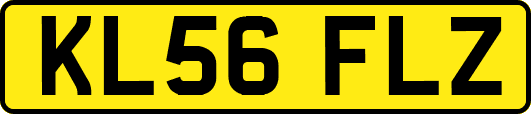 KL56 FLZ